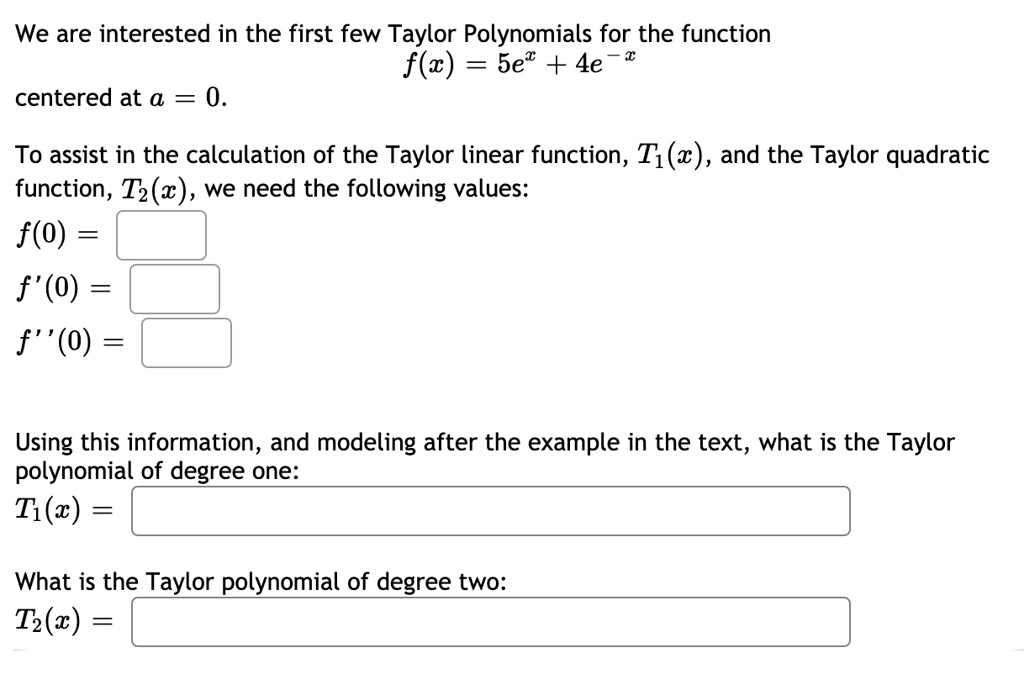 We are interested in the first few Taylor Polynomials for the function

$f(x) = 5e^{x} + 4e^{-x}$

centered at $a = 0$.

To assist in the calculation of the Taylor linear function, $T_1(x)$, and the Taylor quadratic function, $T_2(x)$, we need the following values:

$f(0) =$

$f'(0) =$

$f''(0) =$

Using this information, and modeling after the example in the text, what is the Taylor polynomial of degree one:

$T_1(x) =$

What is the Taylor polynomial of degree two:

$T_2(x) =$